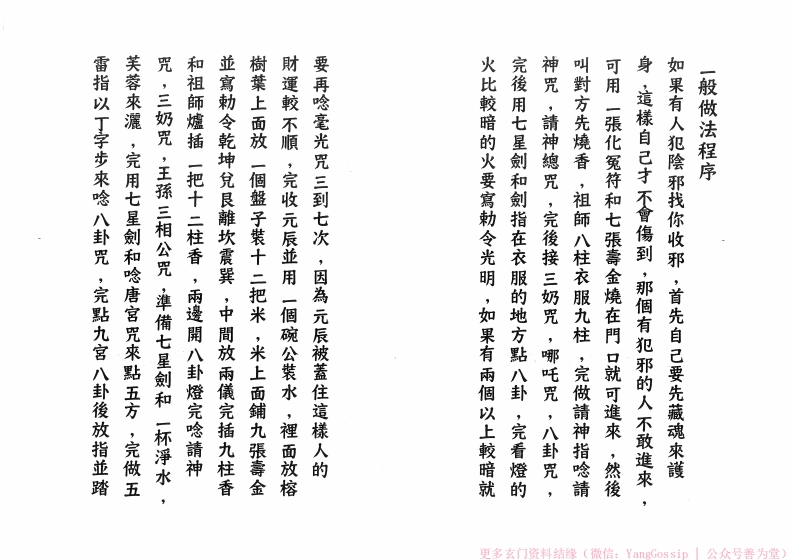 一般做法程序

如果有人犯陰邪找你收邪，首先自己要先藏魂來護身，這樣自己才不會傷到，那個有犯邪的人不敢進來，可用一張化冤符和七張壽金燒在門口就可進來，然後叫對方先燒香，祖師八柱衣服九柱，完做請神指唸請神咒，請神總咒，完後接三奶咒，哪吒咒，八卦咒，完後用七星劍和劍指在衣服的地方點八卦，完看燈的火比較暗的火要寫勅令光明，如果有兩個以上較暗就

要再唸毫光咒三到七次，因為元辰被蓋住這樣人的財運較不順，完收元辰並用一個碗公裝水，裡面放榕樹葉上面放一個盤子裝十二把米，米上面鋪九張壽金並寫勅令乾坤兌艮離坎震巽，中間放兩儀完插九柱香和祖師爐插一把十二柱香，兩邊開八卦燈完唸請神咒，三奶咒，王孫三相公咒，準備七星劍和一杯淨水，芙蓉來灑，完用七星劍和唸唐宮咒來點五方，完做五雷指以丁字步來唸八卦咒，完點九宮八卦後放指並踏

更多玄门资料结缘（微信：YangGossip | 公众号善为堂）